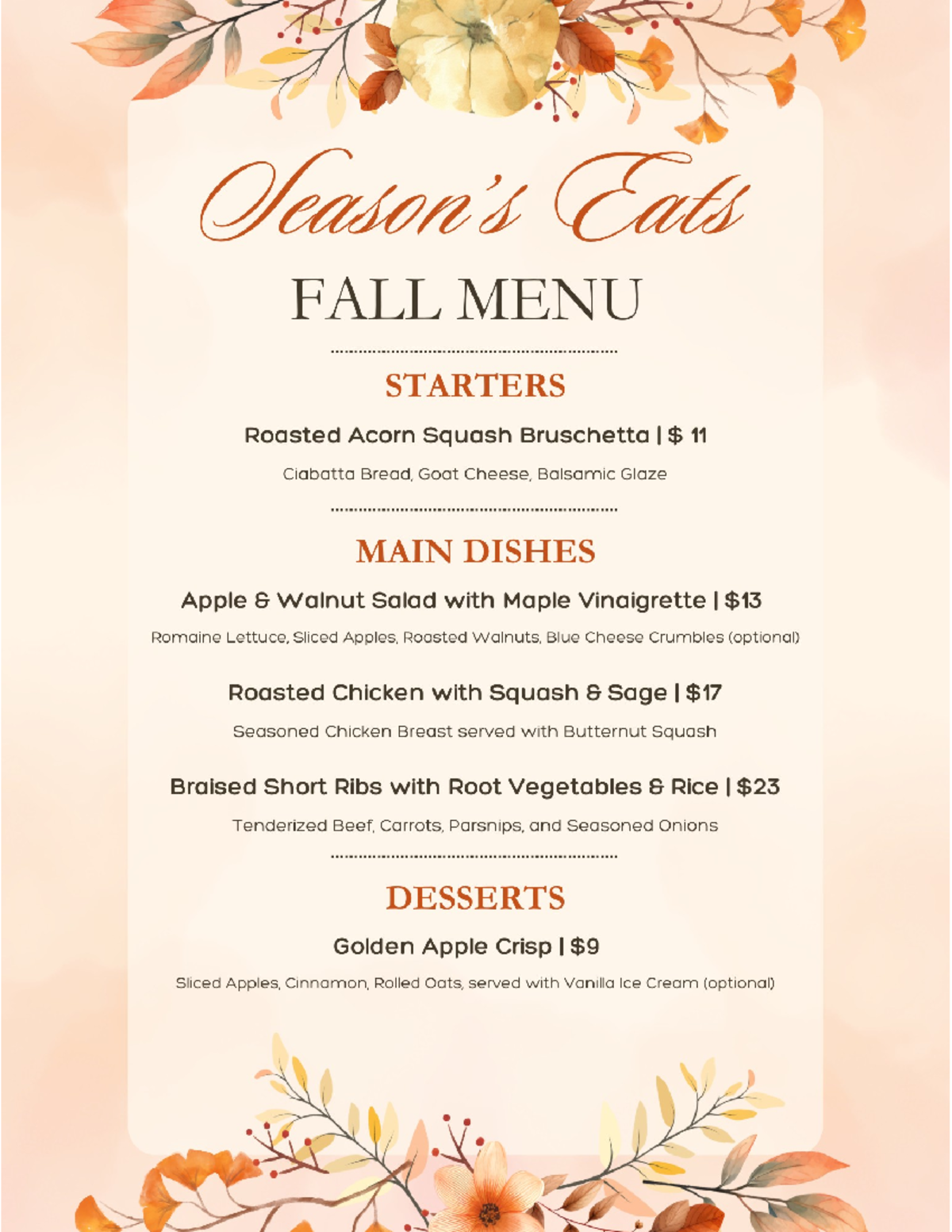 Season's Eats

FALL MENU

STARTERS

Roasted Acorn Squash Bruschetta | $ 11

Ciabatta Bread, Goat Cheese, Balsamic Glaze

MAIN DISHES

Apple & Walnut Salad with Maple Vinaigrette | $13

Romaine Lettuce, Sliced Apples, Roasted Walnuts, Blue Cheese Crumbles (optional)

Roasted Chicken with Squash & Sage | $17

Seasoned Chicken Breast served with Butternut Squash

Braised Short Ribs with Root Vegetables & Rice | $23

Tenderized Beef, Carrots, Parsnips, and Seasoned Onions

DESSERTS

Golden Apple Crisp | $9

Sliced Apples, Cinnamon, Rolled Oats, served with Vanilla Ice Cream (optional)